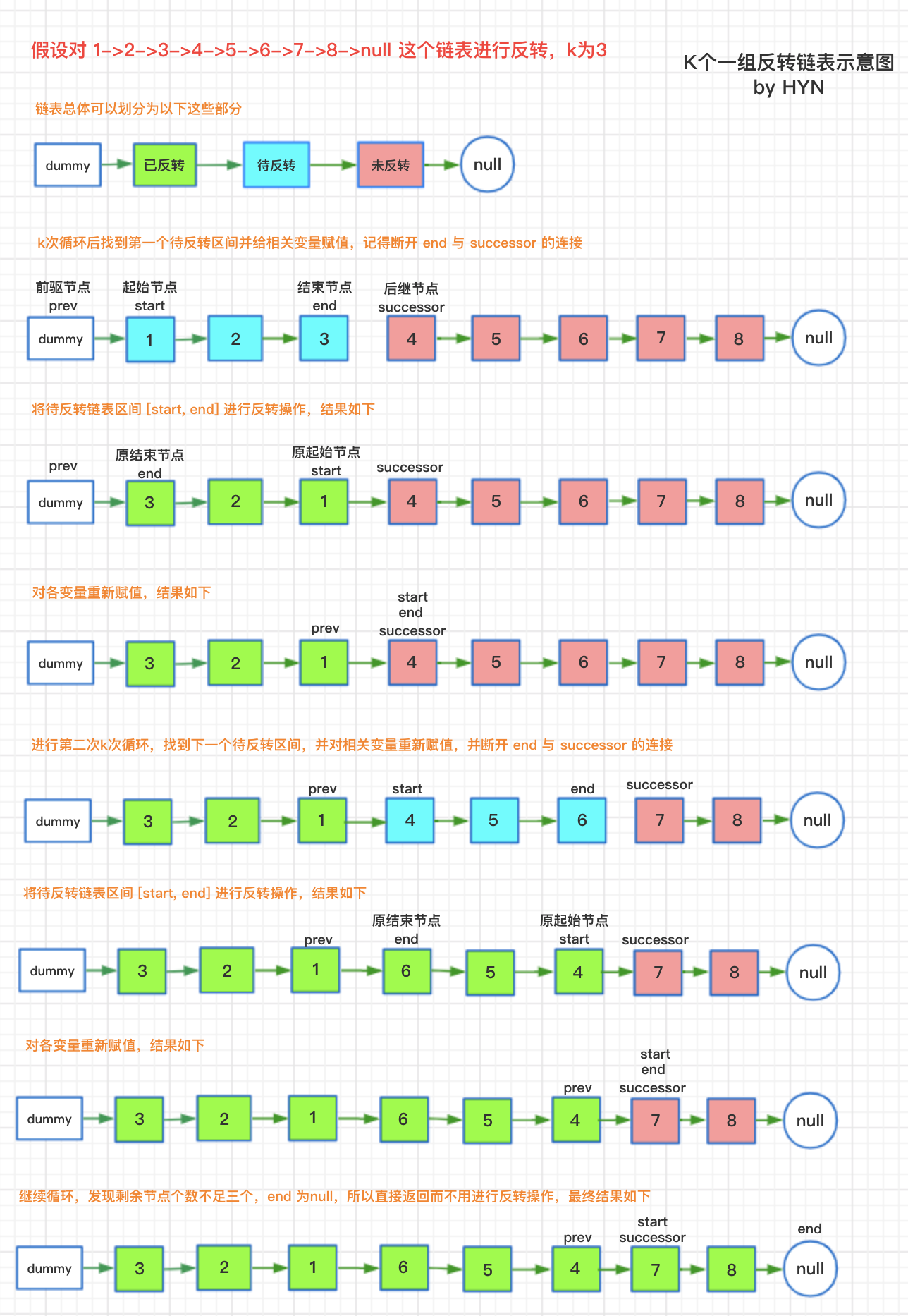 假设对 1->2->3->4->5->6->7->8->null 这个链表进行反转，k为3

K个一组反转链表示意图
by HYN

链表总体可以划分为以下这些部分

dummy 已反转 待反转 未反转 null

k次循环后找到第一个待反转区间并给相关变量赋值，记得断开 end 与 successor 的连接

前驱节点 prev 起始节点 start 结束节点 end 后继节点 successor

dummy 1 2 3 4 5 6 7 8 null

将待反转链表区间 [start, end] 进行反转操作，结果如下

prev 原结束节点 end 原起始节点 start successor

dummy 3 2 1 4 5 6 7 8 null

对各变量重新赋值，结果如下

prev start end successor

dummy 3 2 1 4 5 6 7 8 null

进行第二次k次循环，找到下一个待反转区间，并对相关变量重新赋值，并断开 end 与 successor 的连接

prev start end successor

dummy 3 2 1 4 5 6 7 8 null

将待反转链表区间 [start, end] 进行反转操作，结果如下

prev 原结束节点 end 原起始节点 start successor

dummy 3 2 1 6 5 4 7 8 null

对各变量重新赋值，结果如下

prev start end successor

dummy 3 2 1 6 5 4 7 8 null

继续循环，发现剩余节点个数不足三个，end 为null，所以直接返回而不用进行反转操作，最终结果如下

prev start successor end

dummy 3 2 1 6 5 4 7 8 null